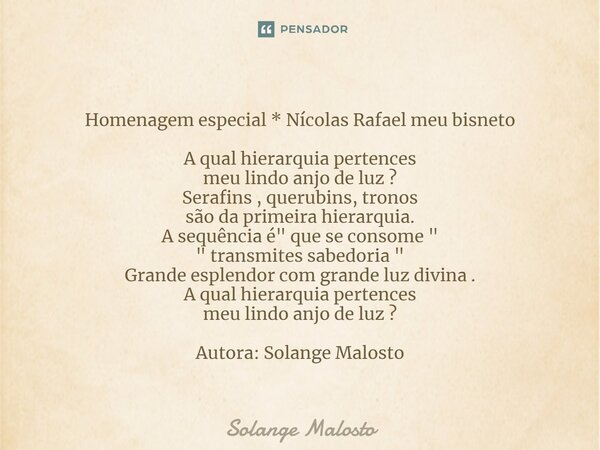 PENSADOR

Homenagem especial * Nícolas Rafael meu bisneto

A qual hierarquia pertences
meu lindo anjo de luz ?
Serafins , querubins, tronos
são da primeira hierarquia.
A sequência é" que se consome "
" transmites sabedoria "
Grande esplendor com grande luz divina .
A qual hierarquia pertences
meu lindo anjo de luz ?

Autora: Solange Malosto

Solange Malosto